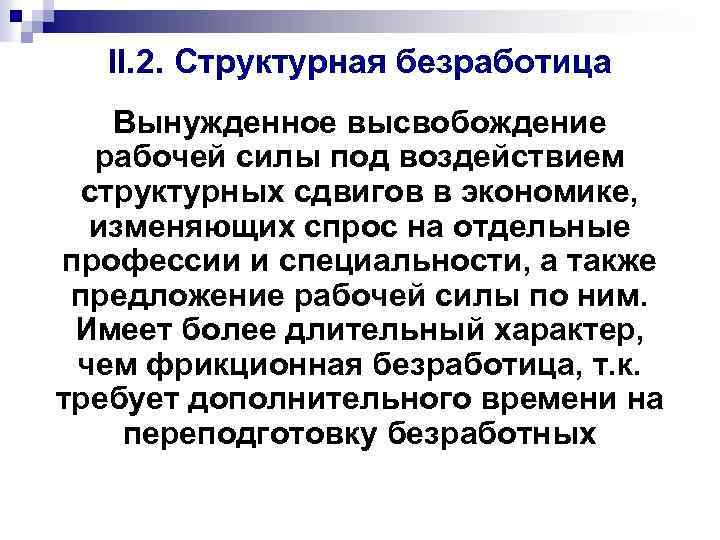 II.2. Структурная безработица

Вынужденное высвобождение рабочей силы под воздействием структурных сдвигов в экономике, изменяющих спрос на отдельные профессии и специальности, а также предложение рабочей силы по ним. Имеет более длительный характер, чем фрикционная безработица, т.к. требует дополнительного времени на переподготовку безработных